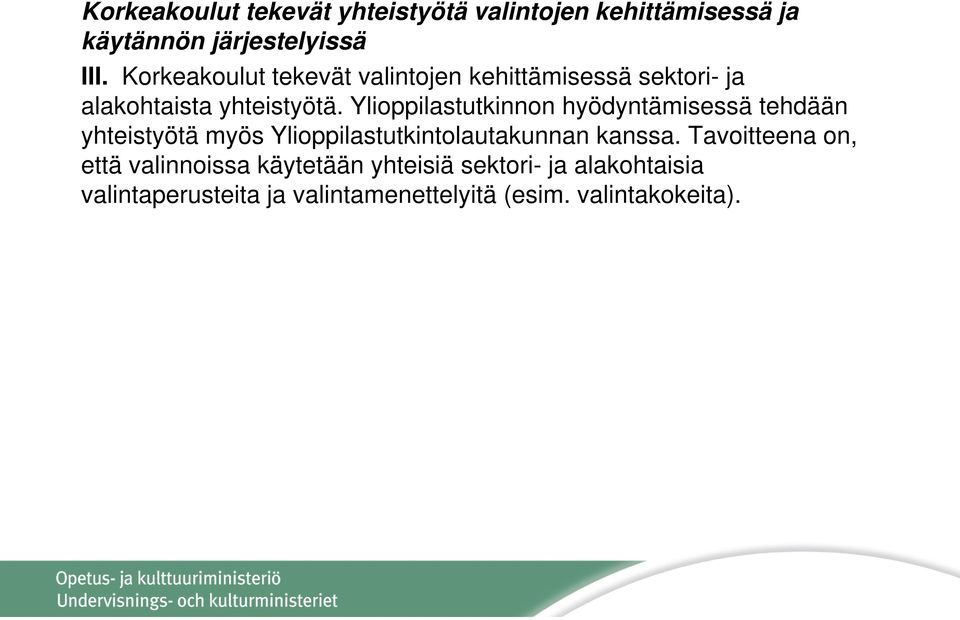 Korkeakoulut tekevät yhteistyötä valintojen kehittämisessä ja käytännön järjestelyissä

III. Korkeakoulut tekevät valintojen kehittämisessä sektori- ja alakohtaista yhteistyötä. Ylioppilastutkinnon hyödyntämisessä tehdään yhteistyötä myös Ylioppilastutkintolautakunnan kanssa. Tavoitteena on, että valinnoissa käytetään yhteisiä sektori- ja alakohtaisia valintaperusteita ja valintamenettelyitä (esim. valintakokeita).

Opetus- ja kulttuuriministeriö
Undervisnings- och kulturministeriet